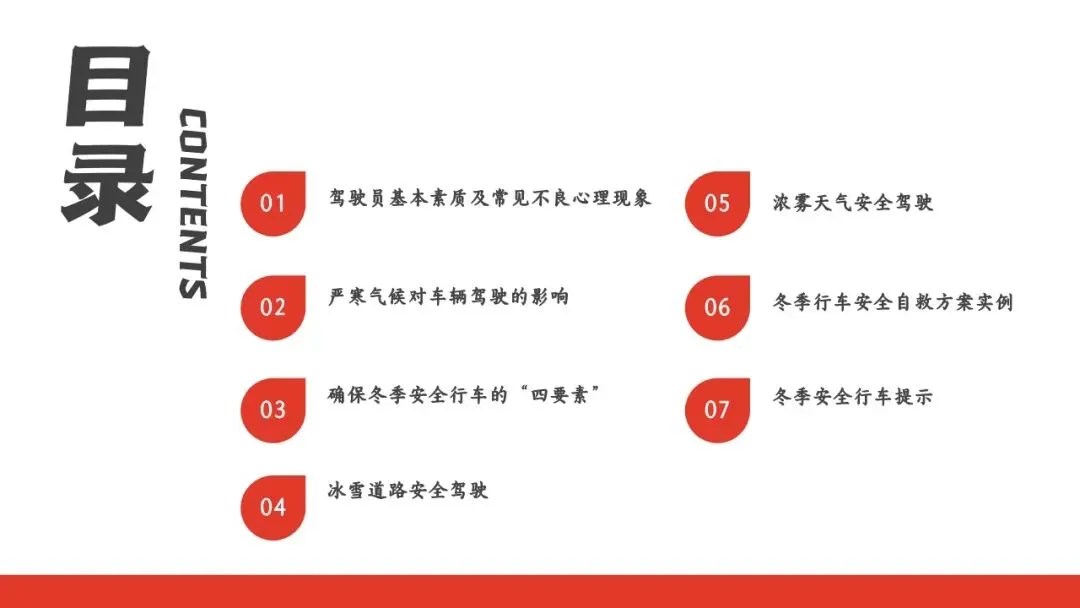 目录

CONTENTS

01 驾驶员基本素质及常见不良心理现象

02 严寒气候对车辆驾驶的影响

03 确保冬季安全行车的“四要素”

04 冰雪道路安全驾驶

05 浓雾天气安全驾驶

06 冬季行车安全自救方案实例

07 冬季安全行车提示